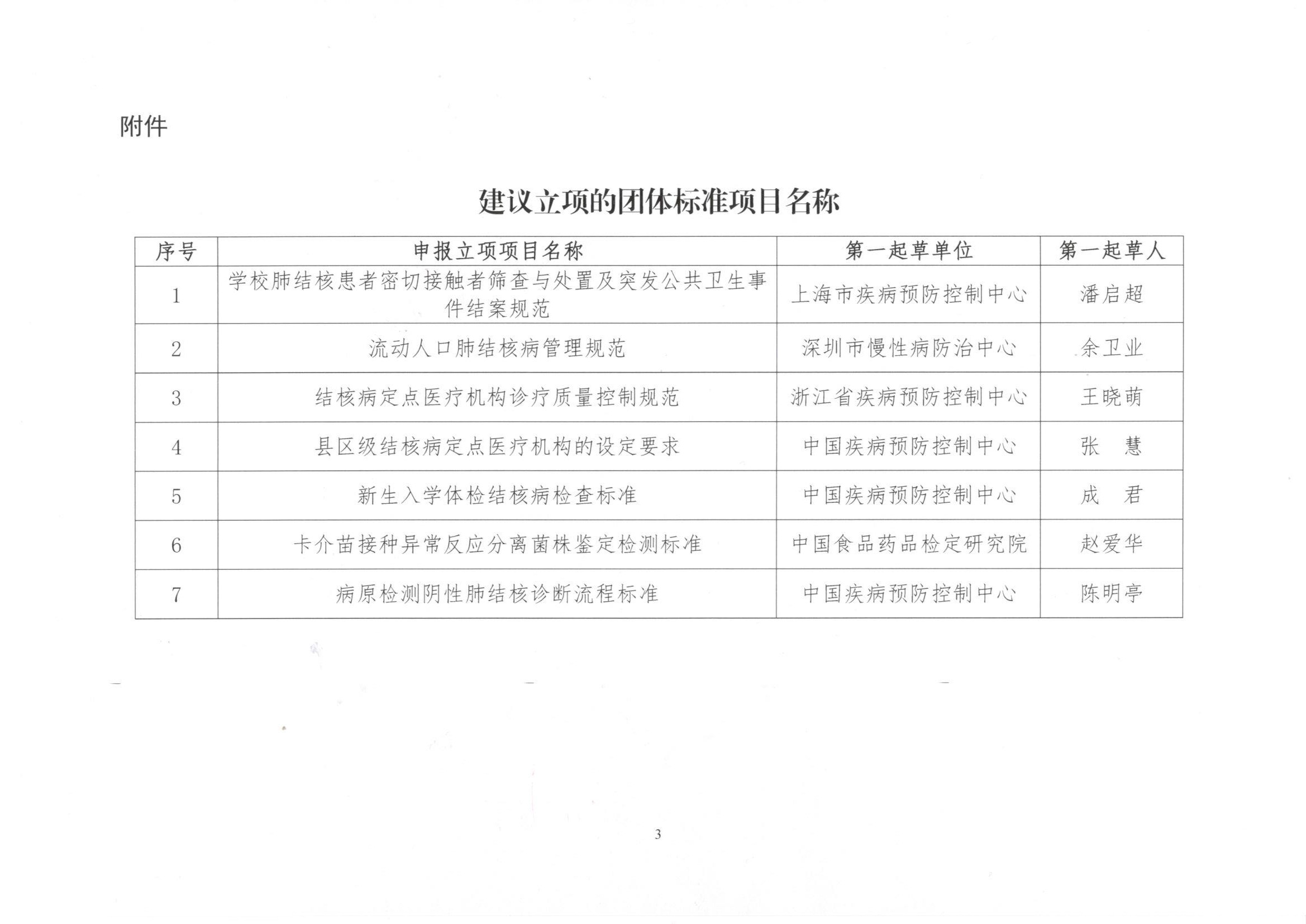 附件

建议立项的团体标准项目名称

| 序号 | 申报立项项目名称 | 第一起草单位 | 第一起草人 |
|---|---|---|---|
| 1 | 学校肺结核患者密切接触者筛查与处置及突发公共卫生事件结案规范 | 上海市疾病预防控制中心 | 潘启超 |
| 2 | 流动人口肺结核病管理规范 | 深圳市慢性病防治中心 | 余卫业 |
| 3 | 结核病定点医疗机构诊疗质量控制规范 | 浙江省疾病预防控制中心 | 王晓萌 |
| 4 | 县区级结核病定点医疗机构的设定要求 | 中国疾病预防控制中心 | 张　慧 |
| 5 | 新生入学体检结核病检查标准 | 中国疾病预防控制中心 | 成　君 |
| 6 | 卡介苗接种异常反应分离菌株鉴定检测标准 | 中国食品药品检定研究院 | 赵爱华 |
| 7 | 病原检测阴性肺结核诊断流程标准 | 中国疾病预防控制中心 | 陈明亭 |

3